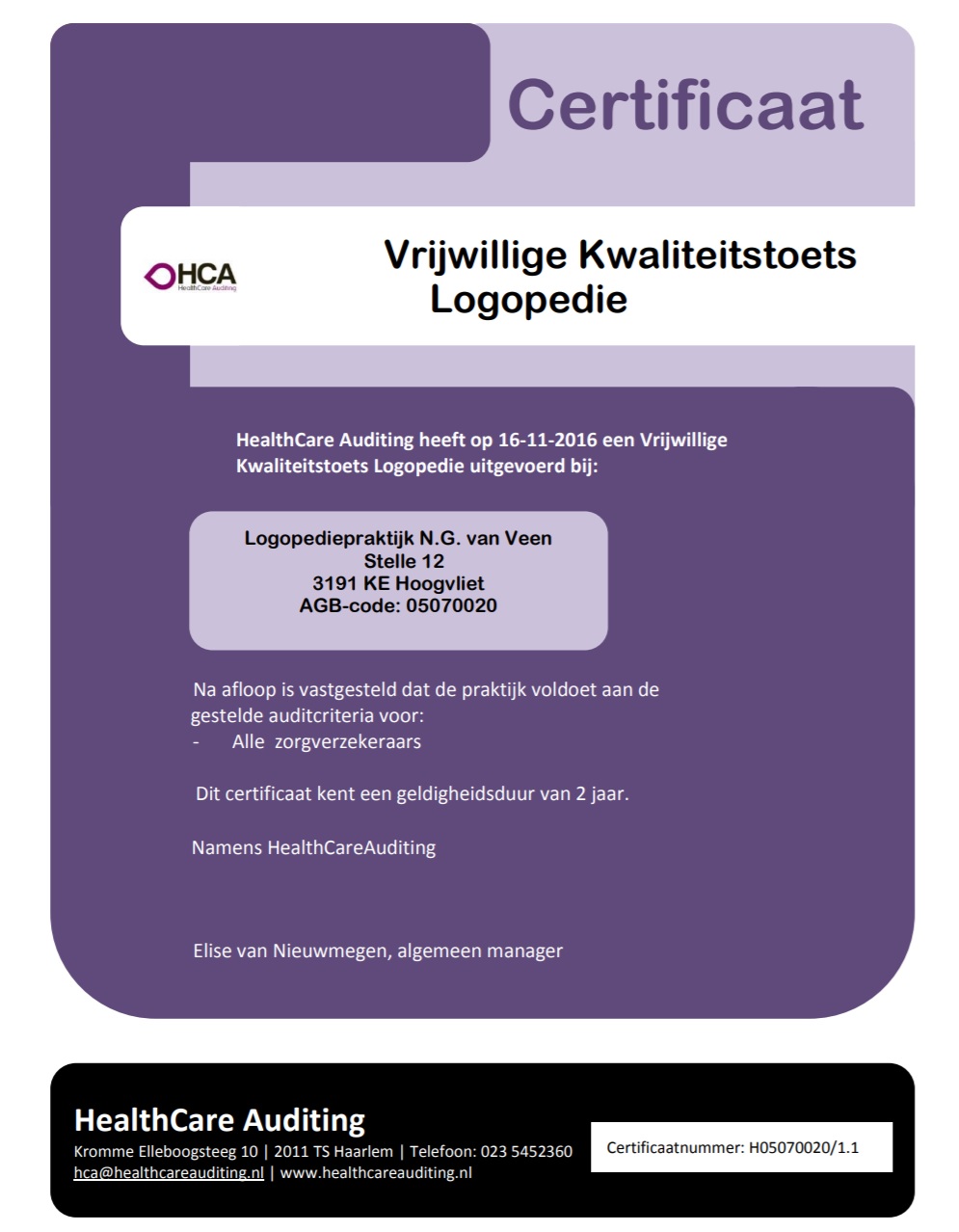 Certificaat

HCA
HealthCare Auditing

Vrijwillige Kwaliteitstoets Logopedie

HealthCare Auditing heeft op 16-11-2016 een Vrijwillige Kwaliteitstoets Logopedie uitgevoerd bij:

Logopediepraktijk N.G. van Veen
Stelle 12
3191 KE Hoogvliet
AGB-code: 05070020

Na afloop is vastgesteld dat de praktijk voldoet aan de gestelde auditcriteria voor:
- Alle zorgverzekeraars

Dit certificaat kent een geldigheidsduur van 2 jaar.

Namens HealthCareAuditing

Elise van Nieuwmegen, algemeen manager

HealthCare Auditing
Kromme Elleboogsteeg 10 | 2011 TS Haarlem | Telefoon: 023 5452360
hca@healthcareauditing.nl | www.healthcareauditing.nl

Certificaatnummer: H05070020/1.1